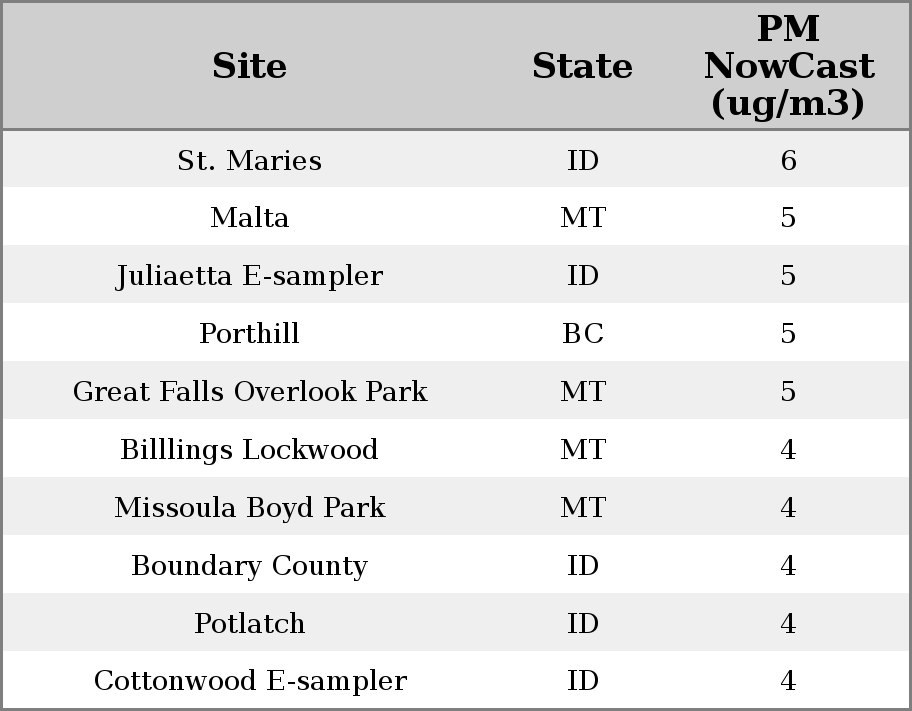 | Site | State | PM NowCast (ug/m3) |
|---|---|---|
| St. Maries | ID | 6 |
| Malta | MT | 5 |
| Juliaetta E-sampler | ID | 5 |
| Porthill | BC | 5 |
| Great Falls Overlook Park | MT | 5 |
| Billlings Lockwood | MT | 4 |
| Missoula Boyd Park | MT | 4 |
| Boundary County | ID | 4 |
| Potlatch | ID | 4 |
| Cottonwood E-sampler | ID | 4 |